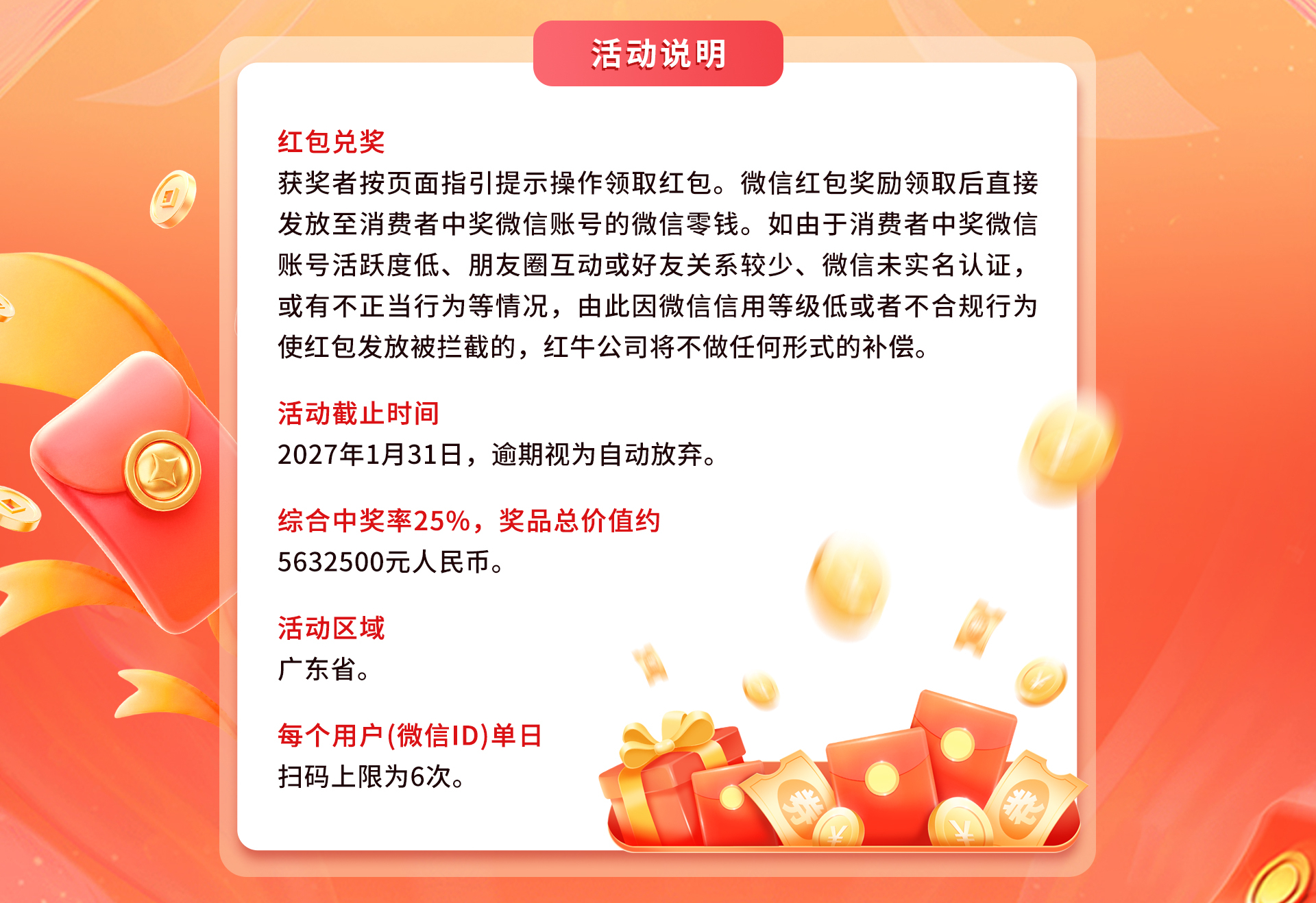 活动说明

红包兑奖
获奖者按页面指引提示操作领取红包。微信红包奖励领取后直接发放至消费者中奖微信账号的微信零钱。如由于消费者中奖微信账号活跃度低、朋友圈互动或好友关系较少、微信未实名认证，或有不正当行为等情况，由此因微信信用等级低或者不合规行为使红包发放被拦截的，红牛公司将不做任何形式的补偿。

活动截止时间
2027年1月31日，逾期视为自动放弃。

综合中奖率25%，奖品总价值约
5632500元人民币。

活动区域
广东省。

每个用户(微信ID)单日
扫码上限为6次。